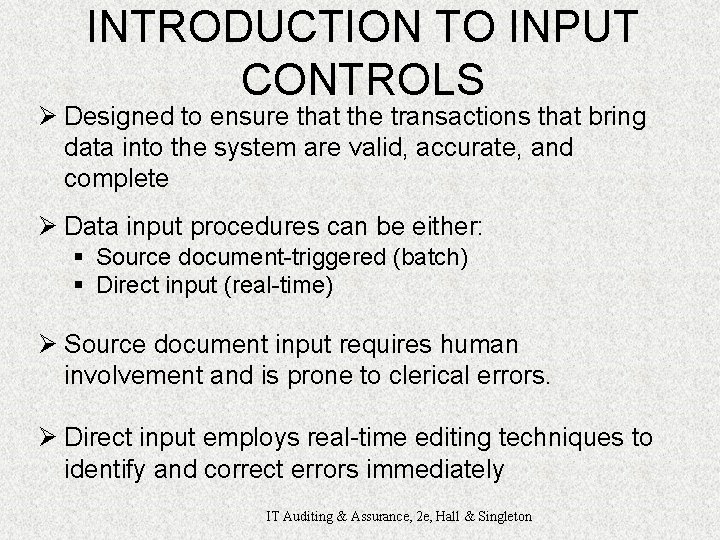 INTRODUCTION TO INPUT CONTROLS

➢ Designed to ensure that the transactions that bring data into the system are valid, accurate, and complete

➢ Data input procedures can be either:
▪ Source document-triggered (batch)
▪ Direct input (real-time)

➢ Source document input requires human involvement and is prone to clerical errors.

➢ Direct input employs real-time editing techniques to identify and correct errors immediately

IT Auditing & Assurance, 2e, Hall & Singleton